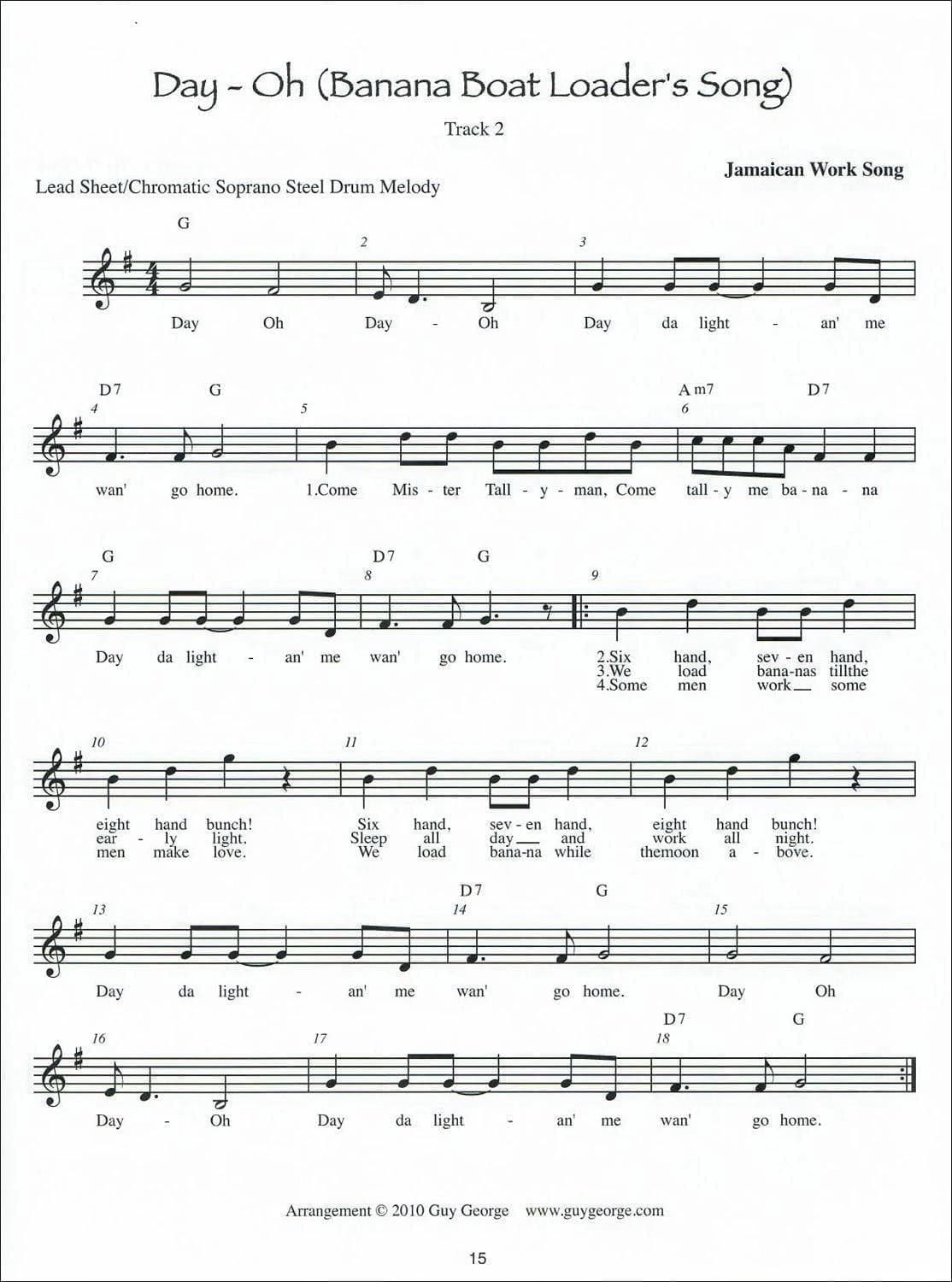 Day - Oh (Banana Boat Loader's Song)

Track 2

Jamaican Work Song

Lead Sheet/Chromatic Soprano Steel Drum Melody

G

2 3

Day Oh Day - Oh Day da light - an' me

D7 G Am7 D7

4 5 6

wan' go home. 1.Come Mis - ter Tall - y - man, Come tall - y me ba - na - na

G D7 G

7 8 9

Day da light - an' me wan' go home. 2.Six hand, sev - en hand, 3.We load bana-nas tillthe 4.Some men work some

10 11 12

eight hand bunch! Six hand, sev - en hand, eight hand bunch!
ear - ly light. Sleep all day and work all night.
men make love. We load bana-na while themoon a - bove.

D7 G

13 14 15

Day da light - an' me wan' go home. Day Oh

D7 G

16 17 18

Day - Oh Day da light - an' me wan' go home.

Arrangement © 2010 Guy George www.guygeorge.com

15